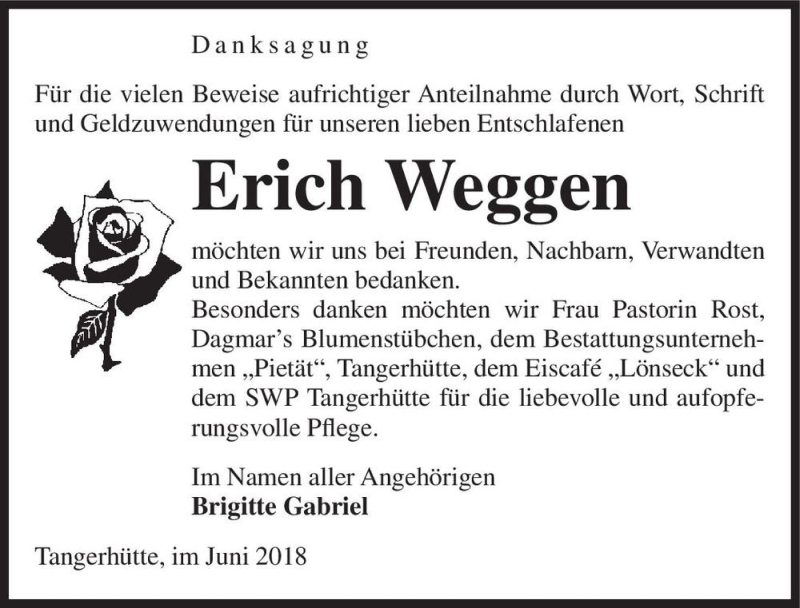 Danksagung

Für die vielen Beweise aufrichtiger Anteilnahme durch Wort, Schrift und Geldzuwendungen für unseren lieben Entschlafenen

Erich Weggen

möchten wir uns bei Freunden, Nachbarn, Verwandten und Bekannten bedanken.
Besonders danken möchten wir Frau Pastorin Rost, Dagmar’s Blumenstübchen, dem Bestattungsunternehmen „Pietät“, Tangerhütte, dem Eiscafé „Lönseck“ und dem SWP Tangerhütte für die liebevolle und aufopferungsvolle Pflege.

Im Namen aller Angehörigen
Brigitte Gabriel

Tangerhütte, im Juni 2018